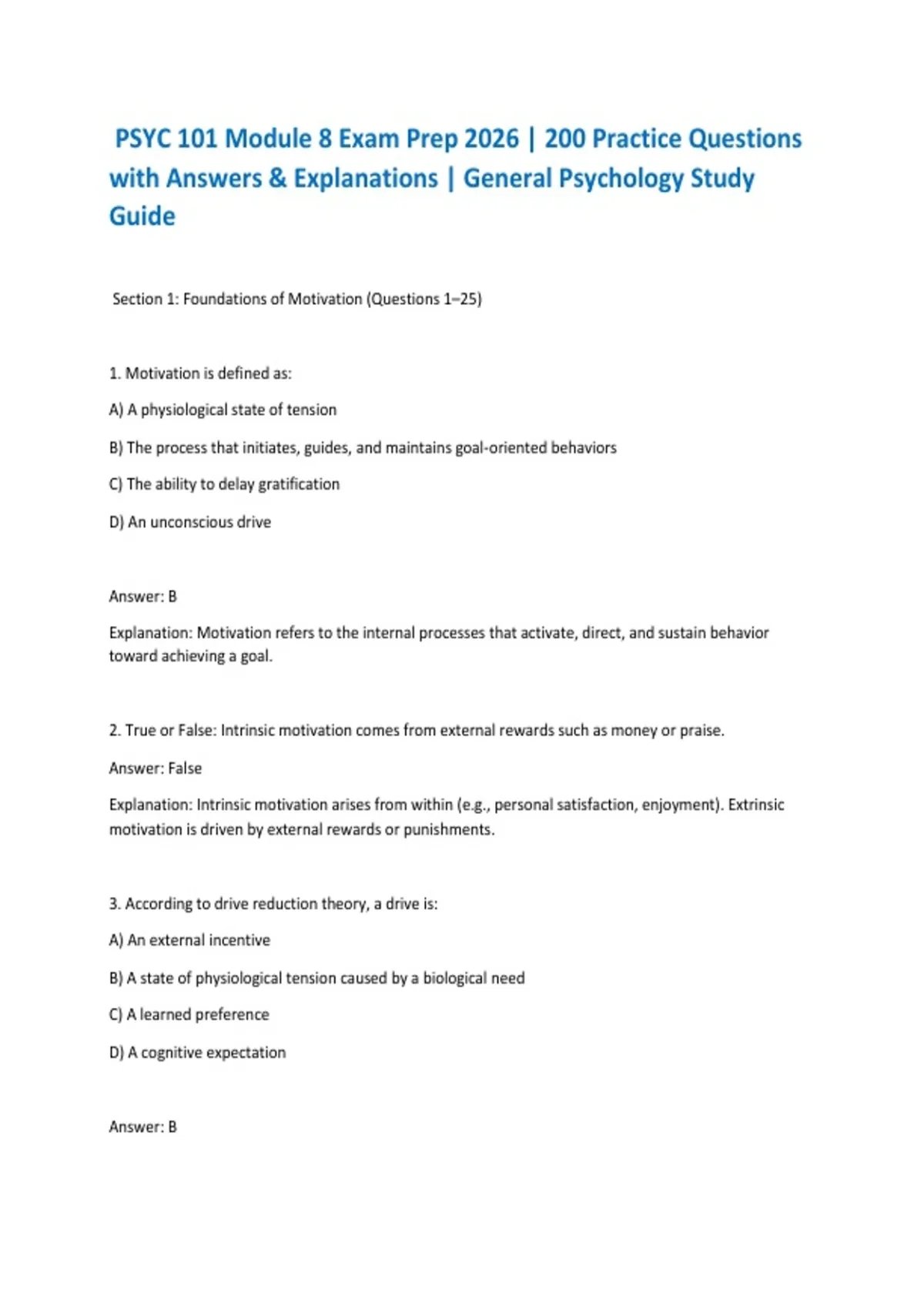 PSYC 101 Module 8 Exam Prep 2026 | 200 Practice Questions with Answers & Explanations | General Psychology Study Guide

Section 1: Foundations of Motivation (Questions 1–25)

1. Motivation is defined as:

A) A physiological state of tension

B) The process that initiates, guides, and maintains goal-oriented behaviors

C) The ability to delay gratification

D) An unconscious drive

Answer: B

Explanation: Motivation refers to the internal processes that activate, direct, and sustain behavior toward achieving a goal.

2. True or False: Intrinsic motivation comes from external rewards such as money or praise.

Answer: False

Explanation: Intrinsic motivation arises from within (e.g., personal satisfaction, enjoyment). Extrinsic motivation is driven by external rewards or punishments.

3. According to drive reduction theory, a drive is:

A) An external incentive

B) A state of physiological tension caused by a biological need

C) A learned preference

D) A cognitive expectation

Answer: B